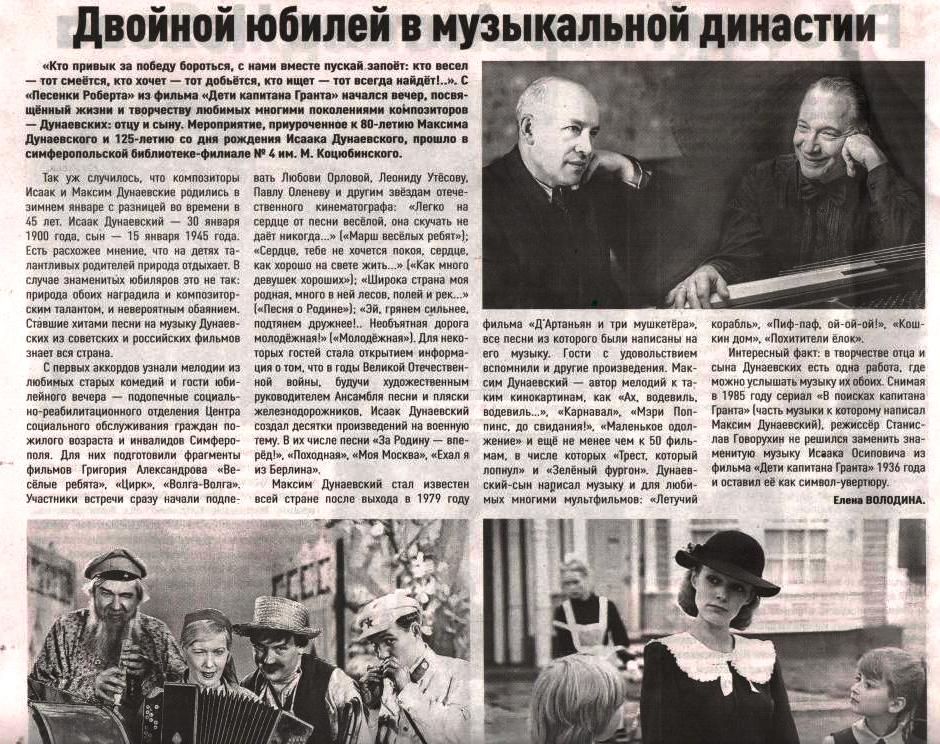 Двойной юбилей в музыкальной династии

«Кто привык за победу бороться, с нами вместе пускай запоёт: кто весел — тот смеётся, кто хочет — тот добьётся, кто ищет — тот всегда найдёт!..». С «Песенки Роберта» из фильма «Дети капитана Гранта» начался вечер, посвящённый жизни и творчеству любимых многими поколениями композиторов — Дунаевских: отцу и сыну. Мероприятие, приуроченное к 80-летию Максима Дунаевского и 125-летию со дня рождения Исаака Дунаевского, прошло в симферопольской библиотеке-филиале № 4 им. М. Коцюбинского.

Так уж случилось, что композиторы Исаак и Максим Дунаевские родились в зимнем январе с разницей во времени в 45 лет. Исаак Дунаевский — 30 января 1900 года, сын — 15 января 1945 года. Есть расхожее мнение, что на детях талантливых родителей природа отдыхает. В случае знаменитых юбиляров это не так: природа обоих наградила и композиторским талантом, и невероятным обаянием. Ставшие хитами песни на музыку Дунаевских из советских и российских фильмов знает вся страна.

С первых аккордов узнали мелодии из любимых старых комедий и гости юбилейного вечера — подопечные социально-реабилитационного отделения Центра социального обслуживания граждан пожилого возраста и инвалидов Симферополя. Для них подготовили фрагменты фильмов Григория Александрова «Весёлые ребята», «Цирк», «Волга-Волга». Участники встречи сразу начали подпевать Любови Орловой, Леониду Утёсову, Павлу Оленеву и другим звёздам отечественного кинематографа: «Легко на сердце от песни весёлой, она скучать не даёт никогда...» («Марш весёлых ребят»); «Сердце, тебе не хочется покоя, сердце, как хорошо на свете жить...» («Как много девушек хороших»); «Широка страна моя родная, много в ней лесов, полей и рек...» («Песня о Родине»); «Эй, грянем сильнее, подтянем дружнее!.. Необъятная дорога молодёжная!» («Молодёжная»). Для некоторых гостей стала открытием информация о том, что в годы Великой Отечественной войны, будучи художественным руководителем Ансамбля песни и пляски железнодорожников, Исаак Дунаевский создал десятки произведений на военную тему. В их числе песни «За Родину — вперёд!», «Походная», «Моя Москва», «Ехал я из Берлина».

Максим Дунаевский стал известен всей стране после выхода в 1979 году фильма «Д'Артаньян и три мушкетёра», все песни из которого были написаны на его музыку. Гости с удовольствием вспомнили и другие произведения. Максим Дунаевский — автор мелодий к таким кинокартинам, как «Ах, водевиль, водевиль...», «Карнавал», «Мэри Поппинс, до свидания!», «Маленькое одолжение» и ещё не менее чем к 50 фильмам, в числе которых «Трест, который лопнул» и «Зелёный фургон». Дунаевский-сын написал музыку и для любимых многими мультфильмов: «Летучий корабль», «Пиф-паф, ой-ой-ой!», «Кошкин дом», «Похитители ёлок».

Интересный факт: в творчестве отца и сына Дунаевских есть одна работа, где можно услышать музыку их обоих. Снимая в 1985 году сериал «В поисках капитана Гранта» (часть музыки к которому написал Максим Дунаевский), режиссёр Станислав Говорухин не решился заменить знаменитую музыку Исаака Осиповича из фильма «Дети капитана Гранта» 1936 года и оставил её как символ-увертюру.

Елена ВОЛОДИНА.